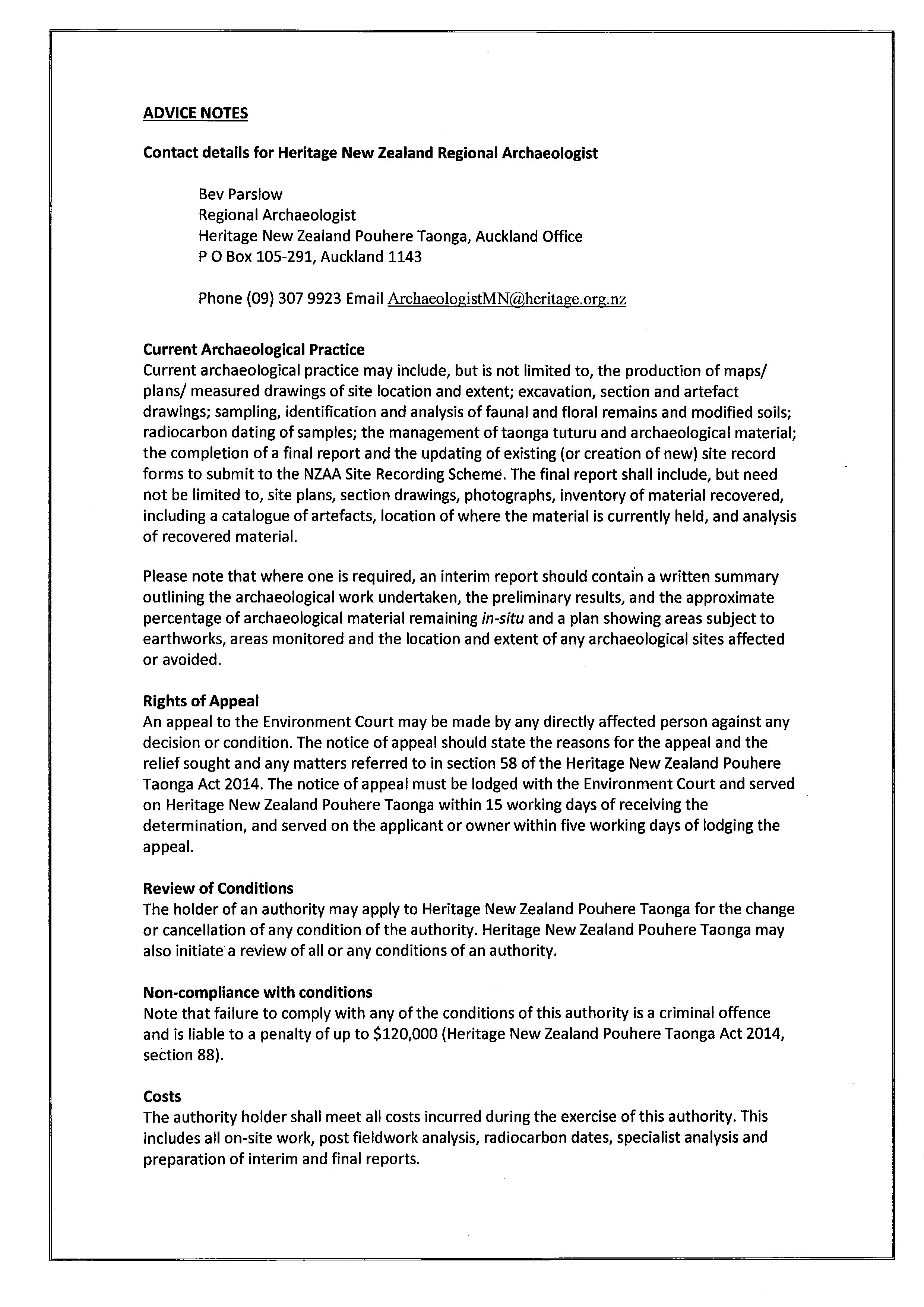 ADVICE NOTES

Contact details for Heritage New Zealand Regional Archaeologist

Bev Parslow
Regional Archaeologist
Heritage New Zealand Pouhere Taonga, Auckland Office
P O Box 105-291, Auckland 1143

Phone (09) 307 9923 Email ArchaeologistMN@heritage.org.nz

Current Archaeological Practice
Current archaeological practice may include, but is not limited to, the production of maps/ plans/ measured drawings of site location and extent; excavation, section and artefact drawings; sampling, identification and analysis of faunal and floral remains and modified soils; radiocarbon dating of samples; the management of taonga tuturu and archaeological material; the completion of a final report and the updating of existing (or creation of new) site record forms to submit to the NZAA Site Recording Scheme. The final report shall include, but need not be limited to, site plans, section drawings, photographs, inventory of material recovered, including a catalogue of artefacts, location of where the material is currently held, and analysis of recovered material.

Please note that where one is required, an interim report should contain a written summary outlining the archaeological work undertaken, the preliminary results, and the approximate percentage of archaeological material remaining in-situ and a plan showing areas subject to earthworks, areas monitored and the location and extent of any archaeological sites affected or avoided.

Rights of Appeal
An appeal to the Environment Court may be made by any directly affected person against any decision or condition. The notice of appeal should state the reasons for the appeal and the relief sought and any matters referred to in section 58 of the Heritage New Zealand Pouhere Taonga Act 2014. The notice of appeal must be lodged with the Environment Court and served on Heritage New Zealand Pouhere Taonga within 15 working days of receiving the determination, and served on the applicant or owner within five working days of lodging the appeal.

Review of Conditions
The holder of an authority may apply to Heritage New Zealand Pouhere Taonga for the change or cancellation of any condition of the authority. Heritage New Zealand Pouhere Taonga may also initiate a review of all or any conditions of an authority.

Non-compliance with conditions
Note that failure to comply with any of the conditions of this authority is a criminal offence and is liable to a penalty of up to $120,000 (Heritage New Zealand Pouhere Taonga Act 2014, section 88).

Costs
The authority holder shall meet all costs incurred during the exercise of this authority. This includes all on-site work, post fieldwork analysis, radiocarbon dates, specialist analysis and preparation of interim and final reports.